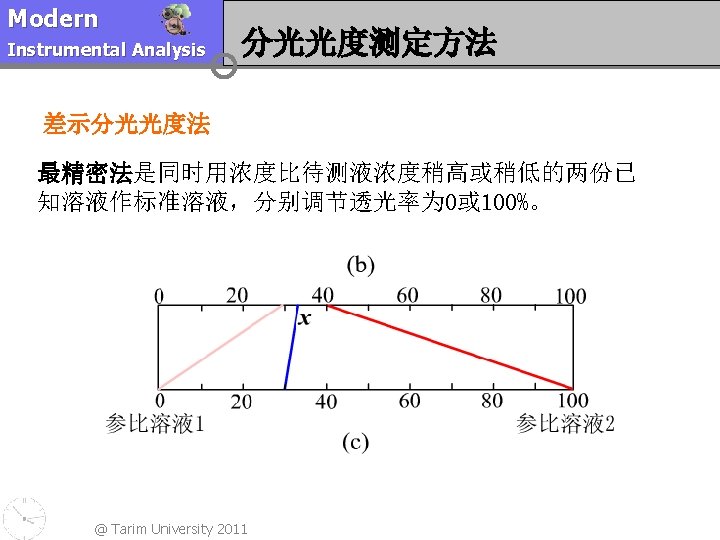 Modern
Instrumental Analysis

分光光度测定方法

差示分光光度法

最精密法是同时用浓度比待测液浓度稍高或稍低的两份已知溶液作标准溶液，分别调节透光率为0或100%。

(b)

0 20 40 60 80 100

x

0 20 40 60 80 100

参比溶液1

参比溶液2

(c)

@ Tarim University 2011